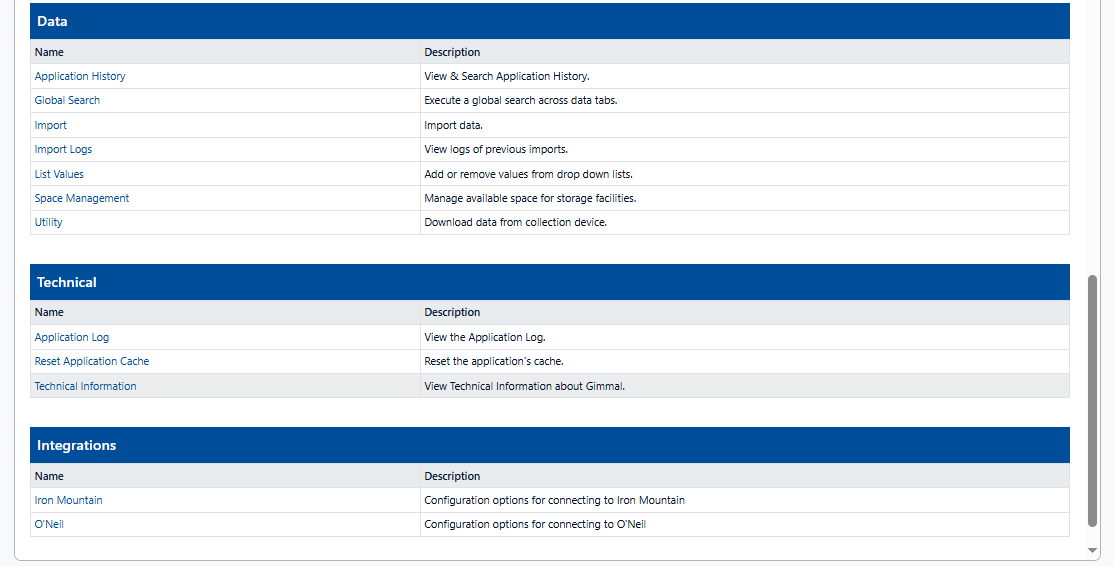 Data

| Name | Description |
|---|---|
| Application History | View & Search Application History. |
| Global Search | Execute a global search across data tabs. |
| Import | Import data. |
| Import Logs | View logs of previous imports. |
| List Values | Add or remove values from drop down lists. |
| Space Management | Manage available space for storage facilities. |
| Utility | Download data from collection device. |

Technical

| Name | Description |
|---|---|
| Application Log | View the Application Log. |
| Reset Application Cache | Reset the application's cache. |
| Technical Information | View Technical Information about Gimmal. |

Integrations

| Name | Description |
|---|---|
| Iron Mountain | Configuration options for connecting to Iron Mountain |
| O'Neil | Configuration options for connecting to O'Neil |